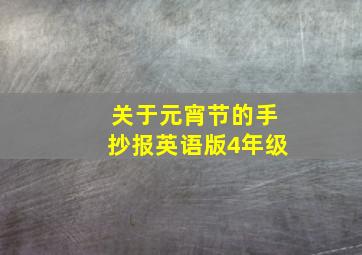 关于元宵节的手抄报英语版4年级